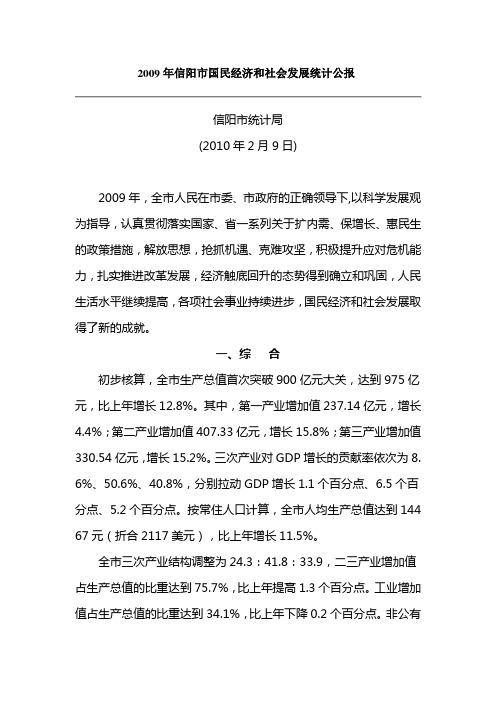 2009 年信阳市国民经济和社会发展统计公报

信阳市统计局

(2010 年 2 月 9 日)

2009 年，全市人民在市委、市政府的正确领导下,以科学发展观为指导，认真贯彻落实国家、省一系列关于扩内需、保增长、惠民生的政策措施，解放思想，抢抓机遇、克难攻坚，积极提升应对危机能力，扎实推进改革发展，经济触底回升的态势得到确立和巩固，人民生活水平继续提高，各项社会事业持续进步，国民经济和社会发展取得了新的成就。

一、综　合

初步核算，全市生产总值首次突破 900 亿元大关，达到 975 亿元，比上年增长 12.8%。其中，第一产业增加值 237.14 亿元，增长 4.4%；第二产业增加值 407.33 亿元，增长 15.8%；第三产业增加值 330.54 亿元，增长 15.2%。三次产业对 GDP 增长的贡献率依次为 8.6%、50.6%、40.8%，分别拉动 GDP 增长 1.1 个百分点、6.5 个百分点、5.2 个百分点。按常住人口计算，全市人均生产总值达到 14467 元（折合 2117 美元），比上年增长 11.5%。

全市三次产业结构调整为 24.3：41.8：33.9，二三产业增加值占生产总值的比重达到 75.7%，比上年提高 1.3 个百分点。工业增加值占生产总值的比重达到 34.1%，比上年下降 0.2 个百分点。非公有